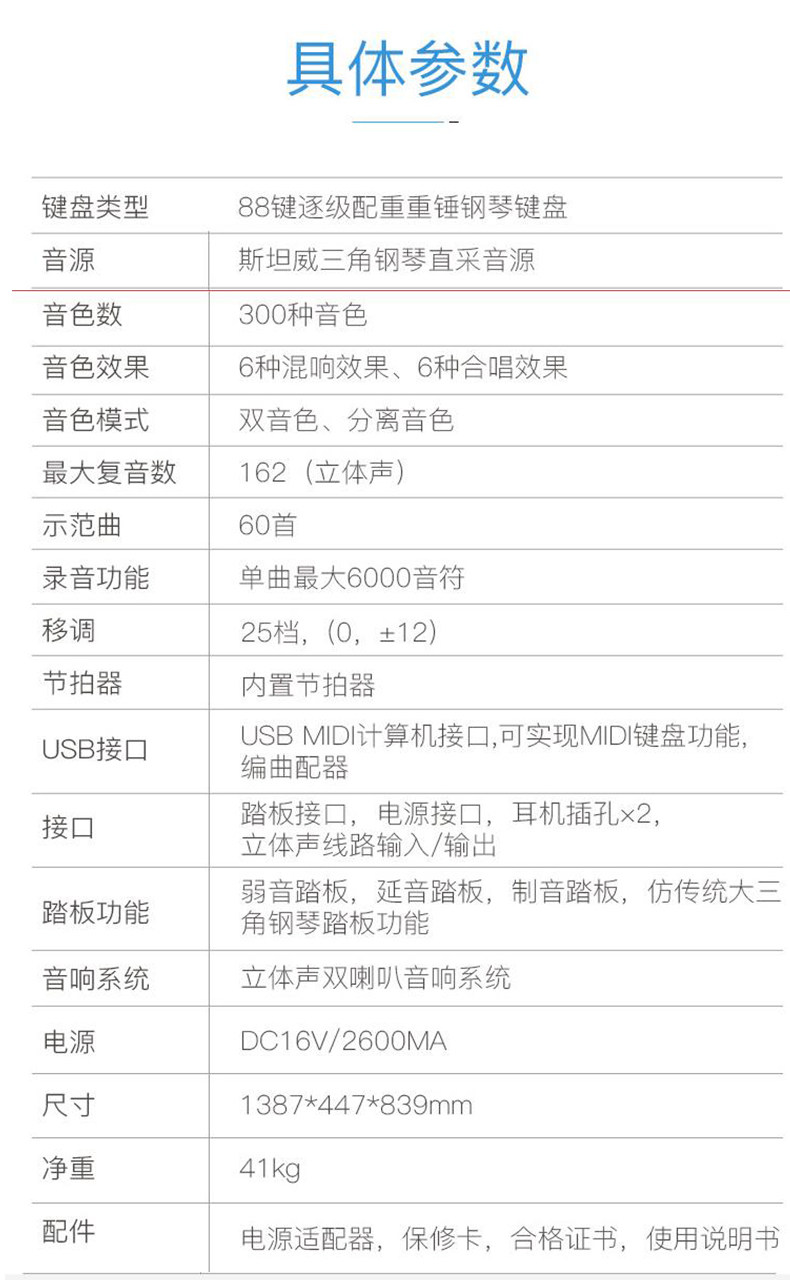 具体参数

| 键盘类型 | 88键逐级配重重锤钢琴键盘 |
|---|---|
| 音源 | 斯坦威三角钢琴直采音源 |
| 音色数 | 300种音色 |
| 音色效果 | 6种混响效果、6种合唱效果 |
| 音色模式 | 双音色、分离音色 |
| 最大复音数 | 162（立体声） |
| 示范曲 | 60首 |
| 录音功能 | 单曲最大6000音符 |
| 移调 | 25档，(0，±12) |
| 节拍器 | 内置节拍器 |
| USB接口 | USB MIDI计算机接口,可实现MIDI键盘功能,编曲配器 |
| 接口 | 踏板接口，电源接口，耳机插孔×2，立体声线路输入/输出 |
| 踏板功能 | 弱音踏板，延音踏板，制音踏板，仿传统大三角钢琴踏板功能 |
| 音响系统 | 立体声双喇叭音响系统 |
| 电源 | DC16V/2600MA |
| 尺寸 | 1387*447*839mm |
| 净重 | 41kg |
| 配件 | 电源适配器，保修卡，合格证书，使用说明书 |